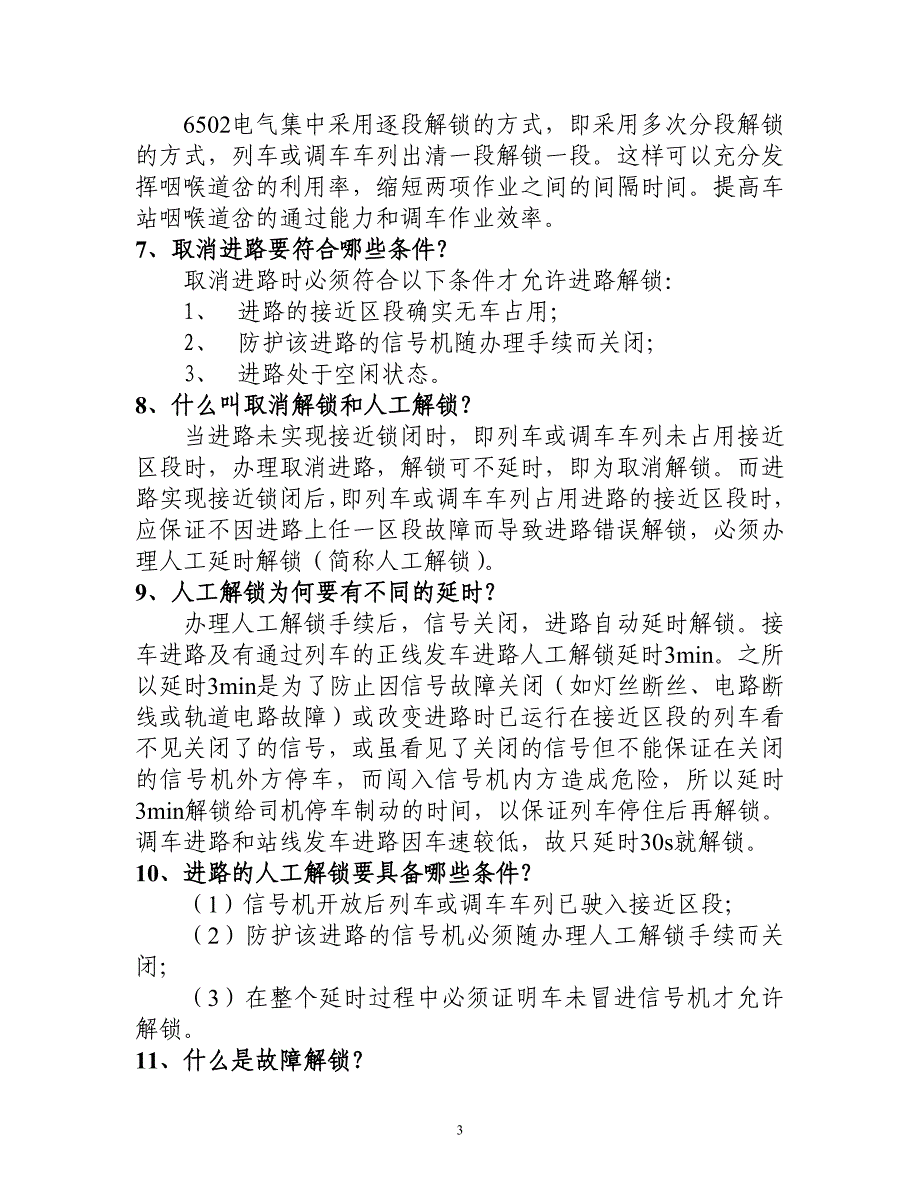 6502电气集中采用逐段解锁的方式，即采用多次分段解锁的方式，列车或调车车列出清一段解锁一段。这样可以充分发挥咽喉道岔的利用率，缩短两项作业之间的间隔时间。提高车站咽喉道岔的通过能力和调车作业效率。

7、取消进路要符合哪些条件？

取消进路时必须符合以下条件才允许进路解锁：

1、 进路的接近区段确实无车占用；

2、 防护该进路的信号机随办理手续而关闭；

3、 进路处于空闲状态。

8、什么叫取消解锁和人工解锁？

当进路未实现接近锁闭时，即列车或调车车列未占用接近区段时，办理取消进路，解锁可不延时，即为取消解锁。而进路实现接近锁闭后，即列车或调车车列占用进路的接近区段时，应保证不因进路上任一区段故障而导致进路错误解锁，必须办理人工延时解锁（简称人工解锁）。

9、人工解锁为何要有不同的延时？

办理人工解锁手续后，信号关闭，进路自动延时解锁。接车进路及有通过列车的正线发车进路人工解锁延时3min。之所以延时3min是为了防止因信号故障关闭（如灯丝断丝、电路断线或轨道电路故障）或改变进路时已运行在接近区段的列车看不见关闭了的信号，或虽看见了关闭的信号但不能保证在关闭的信号机外方停车，而闯入信号机内方造成危险，所以延时3min解锁给司机停车制动的时间，以保证列车停住后再解锁。调车进路和站线发车进路因车速较低，故只延时30s就解锁。

10、进路的人工解锁要具备哪些条件？

（1）信号机开放后列车或调车车列已驶入接近区段；

（2）防护该进路的信号机必须随办理人工解锁手续而关闭；

（3）在整个延时过程中必须证明车未冒进信号机才允许解锁。

11、什么是故障解锁？

3